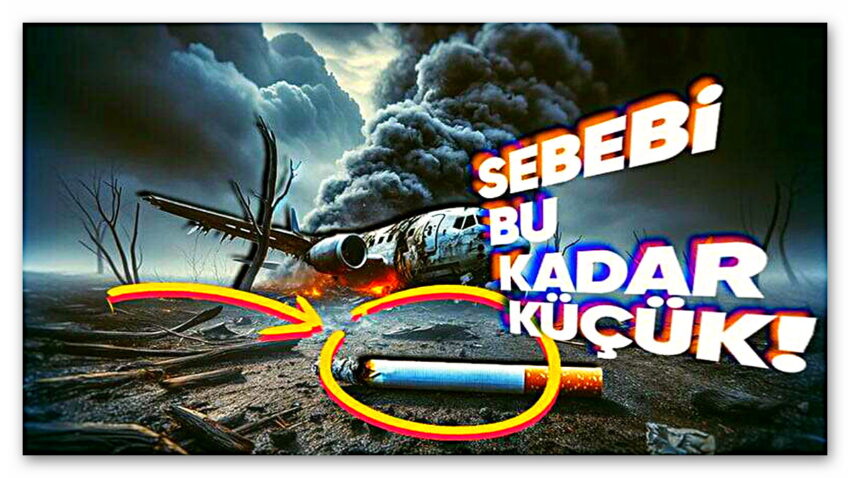 SEBEBİ BU KADAR KÜÇÜK!